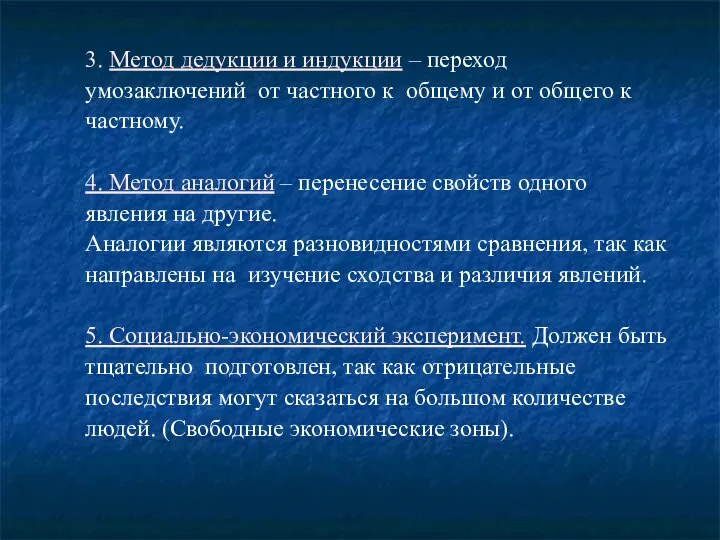 3. Метод дедукции и индукции – переход умозаключений от частного к общему и от общего к частному.

4. Метод аналогий – перенесение свойств одного явления на другие.
Аналогии являются разновидностями сравнения, так как направлены на изучение сходства и различия явлений.

5. Социально-экономический эксперимент. Должен быть тщательно подготовлен, так как отрицательные последствия могут сказаться на большом количестве людей. (Свободные экономические зоны).